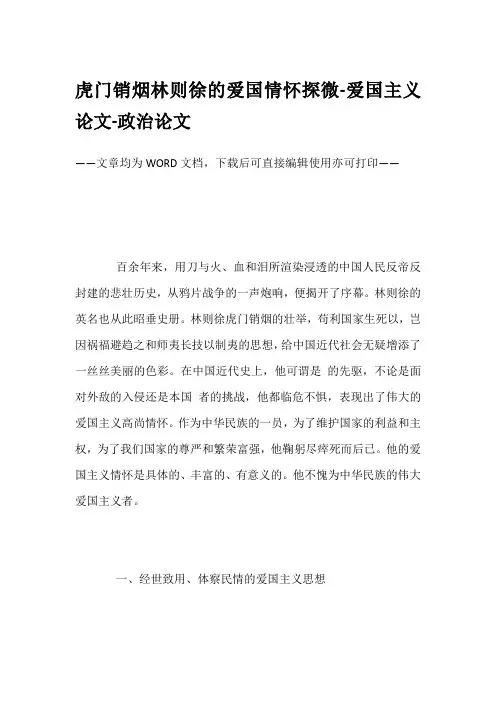 虎门销烟林则徐的爱国情怀探微-爱国主义论文-政治论文

——文章均为WORD文档，下载后可直接编辑使用亦可打印——

百余年来，用刀与火、血和泪所渲染浸透的中国人民反帝反封建的悲壮历史，从鸦片战争的一声炮响，便揭开了序幕。林则徐的英名也从此昭垂史册。林则徐虎门销烟的壮举，苟利国家生死以，岂因祸福避趋之和师夷长技以制夷的思想，给中国近代社会无疑增添了一丝丝美丽的色彩。在中国近代史上，他可谓是 的先驱，不论是面对外敌的入侵还是本国 者的挑战，他都临危不惧，表现出了伟大的爱国主义高尚情怀。作为中华民族的一员，为了维护国家的利益和主权，为了我们国家的尊严和繁荣富强，他鞠躬尽瘁死而后已。他的爱国主义情怀是具体的、丰富的、有意义的。他不愧为中华民族的伟大爱国主义者。

一、经世致用、体察民情的爱国主义思想